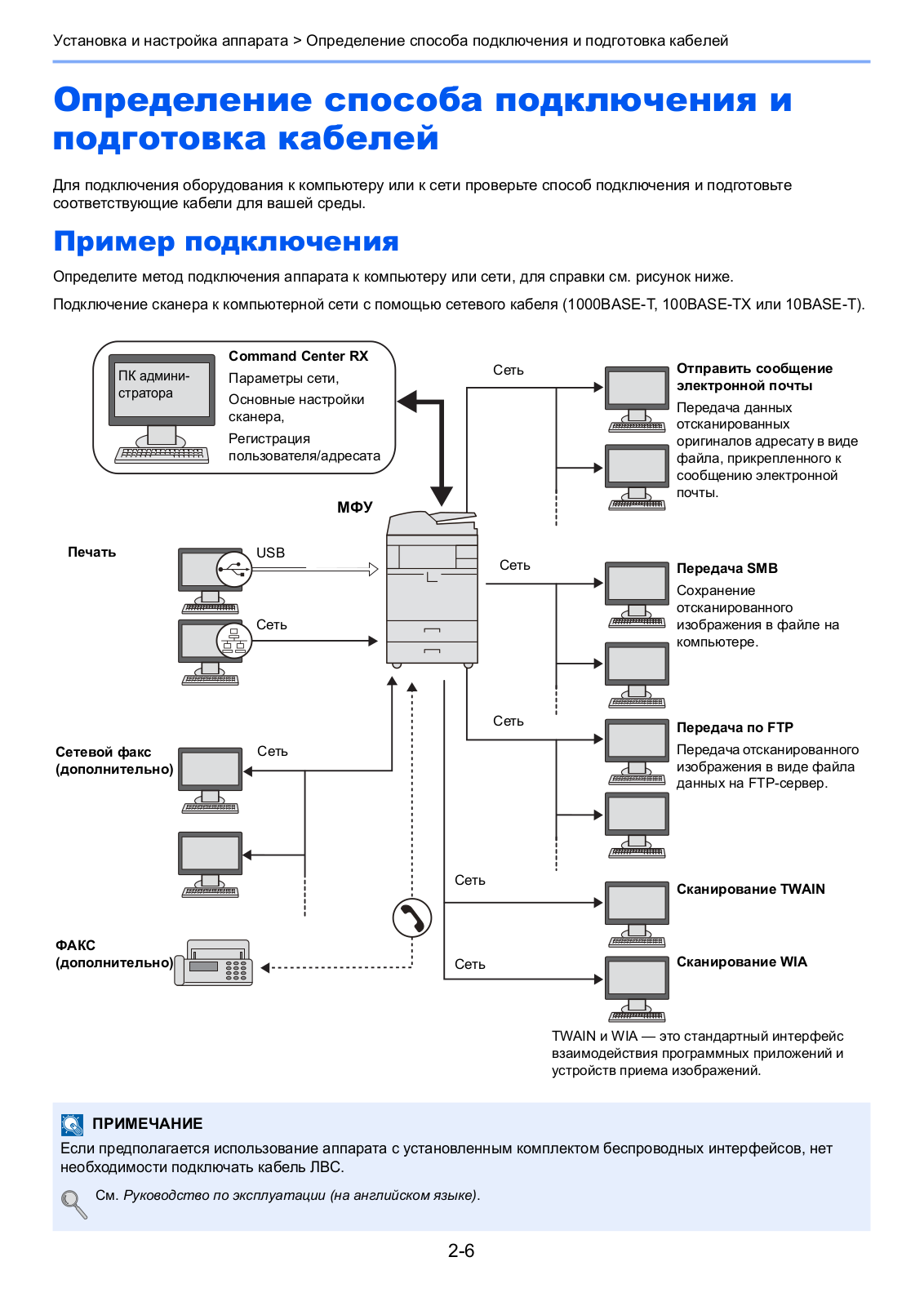 Установка и настройка аппарата > Определение способа подключения и подготовка кабелей

Определение способа подключения и подготовка кабелей

Для подключения оборудования к компьютеру или к сети проверьте способ подключения и подготовьте соответствующие кабели для вашей среды.

Пример подключения

Определите метод подключения аппарата к компьютеру или сети, для справки см. рисунок ниже.

Подключение сканера к компьютерной сети с помощью сетевого кабеля (1000BASE-T, 100BASE-TX или 10BASE-T).

ПК администратора

Command Center RX
Параметры сети,
Основные настройки сканера,
Регистрация пользователя/адресата

МФУ

Печать

USB

Сеть

Сетевой факс (дополнительно)

Сеть

ФАКС (дополнительно)

Сеть

Отправить сообщение электронной почты
Передача данных отсканированных оригиналов адресату в виде файла, прикрепленного к сообщению электронной почты.

Сеть

Передача SMB
Сохранение отсканированного изображения в файле на компьютере.

Сеть

Передача по FTP
Передача отсканированного изображения в виде файла данных на FTP-сервер.

Сеть

Сканирование TWAIN

Сеть

Сканирование WIA

TWAIN и WIA — это стандартный интерфейс взаимодействия программных приложений и устройств приема изображений.

ПРИМЕЧАНИЕ
Если предполагается использование аппарата с установленным комплектом беспроводных интерфейсов, нет необходимости подключать кабель ЛВС.

См. Руководство по эксплуатации (на английском языке).

2-6